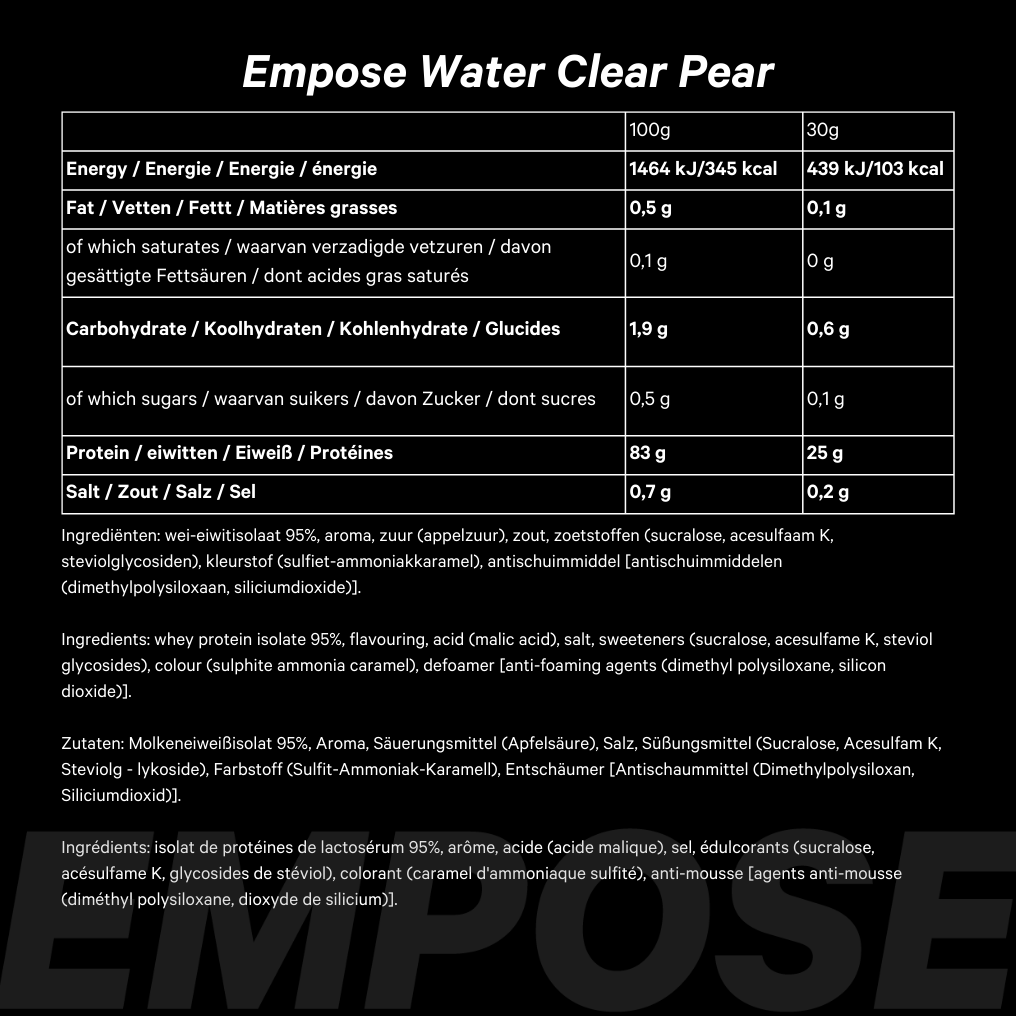 Empose Water Clear Pear

|  | 100g | 30g |
|---|---|---|
| **Energy / Energie / Energie / énergie** | **1464 kJ/345 kcal** | **439 kJ/103 kcal** |
| **Fat / Vetten / Fettt / Matières grasses** | **0,5 g** | **0,1 g** |
| of which saturates / waarvan verzadigde vetzuren / davon gesättigte Fettsäuren / dont acides gras saturés | 0,1 g | 0 g |
| **Carbohydrate / Koolhydraten / Kohlenhydrate / Glucides** | **1,9 g** | **0,6 g** |
| of which sugars / waarvan suikers / davon Zucker / dont sucres | 0,5 g | 0,1 g |
| **Protein / eiwitten / Eiweiß / Protéines** | **83 g** | **25 g** |
| **Salt / Zout / Salz / Sel** | **0,7 g** | **0,2 g** |

Ingrediënten: wei-eiwitisolaat 95%, aroma, zuur (appelzuur), zout, zoetstoffen (sucralose, acesulfaam K, steviolglycosiden), kleurstof (sulfiet-ammoniakkaramel), antischuimmiddel [antischuimmiddelen (dimethylpolysiloxaan, siliciumdioxide)].

Ingredients: whey protein isolate 95%, flavouring, acid (malic acid), salt, sweeteners (sucralose, acesulfame K, steviol glycosides), colour (sulphite ammonia caramel), defoamer [anti-foaming agents (dimethyl polysiloxane, silicon dioxide)].

Zutaten: Molkeneiweißisolat 95%, Aroma, Säuerungsmittel (Apfelsäure), Salz, Süßungsmittel (Sucralose, Acesulfam K, Steviolg - lykoside), Farbstoff (Sulfit-Ammoniak-Karamell), Entschäumer [Antischaummittel (Dimethylpolysiloxan, Siliciumdioxid)].

Ingrédients: isolat de protéines de lactosérum 95%, arôme, acide (acide malique), sel, édulcorants (sucralose, acésulfame K, glycosides de stéviol), colorant (caramel d'ammoniaque sulfité), anti-mousse [agents anti-mousse (diméthyl polysiloxane, dioxyde de silicium)].

EMPOSE